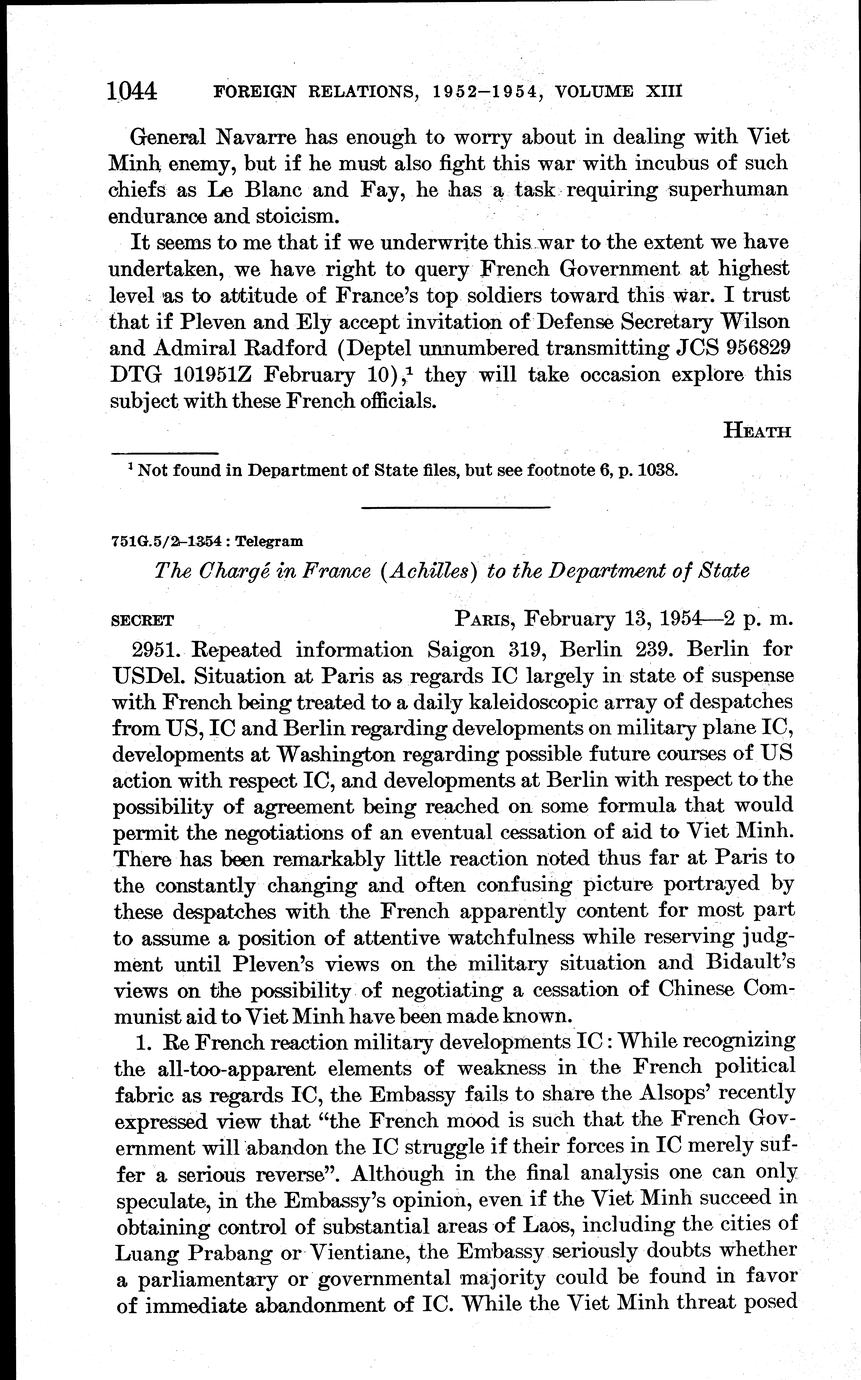 1044 FOREIGN RELATIONS, 1952–1954, VOLUME XIII

General Navarre has enough to worry about in dealing with Viet Minh enemy, but if he must also fight this war with incubus of such chiefs as Le Blanc and Fay, he has a task requiring superhuman endurance and stoicism.

It seems to me that if we underwrite this war to the extent we have undertaken, we have right to query French Government at highest level as to attitude of France's top soldiers toward this war. I trust that if Pleven and Ely accept invitation of Defense Secretary Wilson and Admiral Radford (Deptel unnumbered transmitting JCS 956829 DTG 101951Z February 10),$^1$ they will take occasion explore this subject with these French officials.

HEATH

$^1$ Not found in Department of State files, but see footnote 6, p. 1038.

751G.5/2–1354 : Telegram

The Chargé in France (Achilles) to the Department of State

SECRET PARIS, February 13, 1954—2 p. m.

2951. Repeated information Saigon 319, Berlin 239. Berlin for USDel. Situation at Paris as regards IC largely in state of suspense with French being treated to a daily kaleidoscopic array of despatches from US, IC and Berlin regarding developments on military plane IC, developments at Washington regarding possible future courses of US action with respect IC, and developments at Berlin with respect to the possibility of agreement being reached on some formula that would permit the negotiations of an eventual cessation of aid to Viet Minh. There has been remarkably little reaction noted thus far at Paris to the constantly changing and often confusing picture portrayed by these despatches with the French apparently content for most part to assume a position of attentive watchfulness while reserving judgment until Pleven's views on the military situation and Bidault's views on the possibility of negotiating a cessation of Chinese Communist aid to Viet Minh have been made known.

1. Re French reaction military developments IC: While recognizing the all-too-apparent elements of weakness in the French political fabric as regards IC, the Embassy fails to share the Alsops' recently expressed view that "the French mood is such that the French Government will abandon the IC struggle if their forces in IC merely suffer a serious reverse". Although in the final analysis one can only speculate, in the Embassy's opinion, even if the Viet Minh succeed in obtaining control of substantial areas of Laos, including the cities of Luang Prabang or Vientiane, the Embassy seriously doubts whether a parliamentary or governmental majority could be found in favor of immediate abandonment of IC. While the Viet Minh threat posed